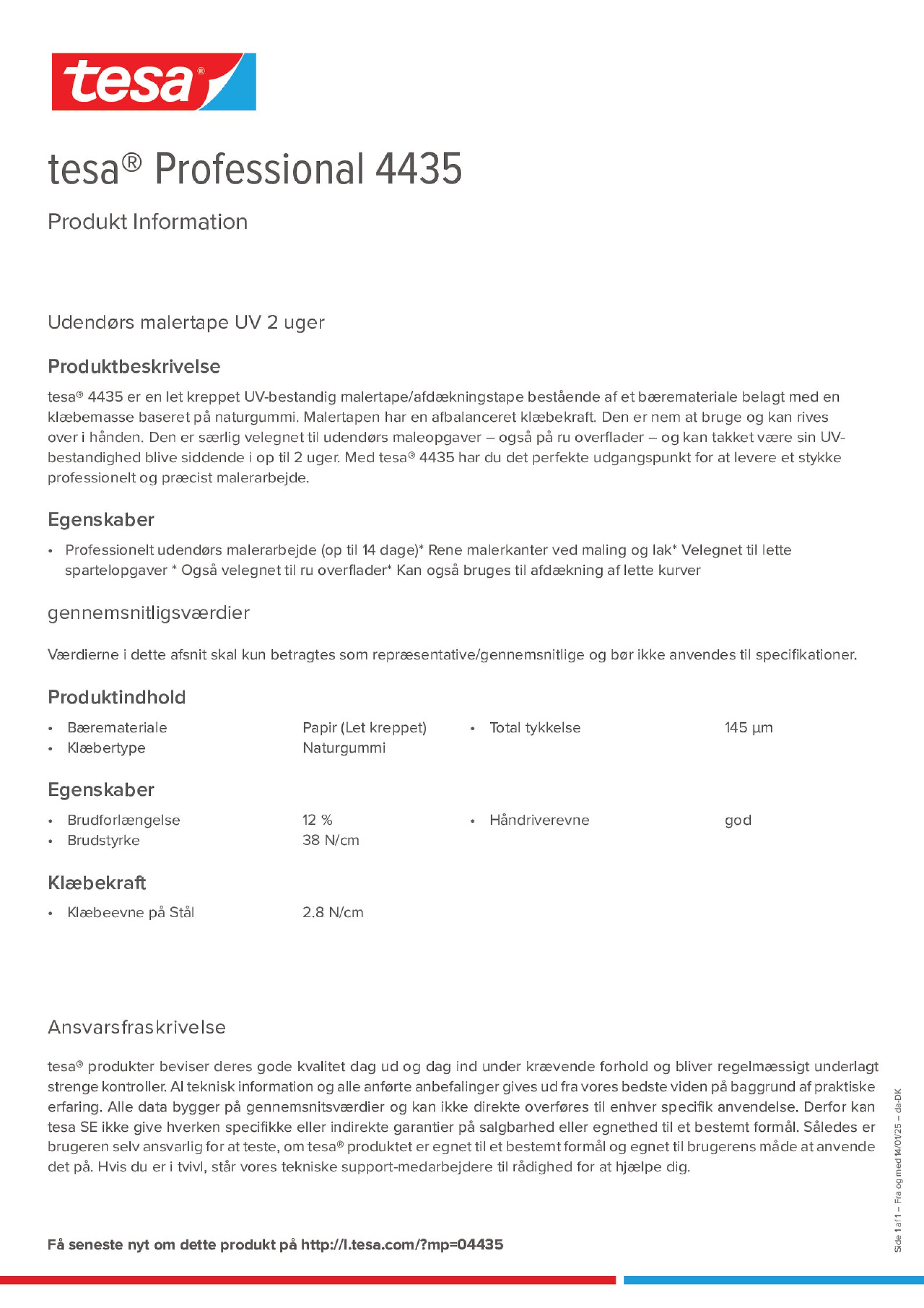 tesa®

tesa® Professional 4435

Produkt Information

Udendørs malertape UV 2 uger

Produktbeskrivelse

tesa® 4435 er en let kreppet UV-bestandig malertape/afdækningstape bestående af et bæremateriale belagt med en klæbemasse baseret på naturgummi. Malertapen har en afbalanceret klæbekraft. Den er nem at bruge og kan rives over i hånden. Den er særlig velegnet til udendørs maleopgaver – også på ru overflader – og kan takket være sin UV-bestandighed blive siddende i op til 2 uger. Med tesa® 4435 har du det perfekte udgangspunkt for at levere et stykke professionelt og præcist malerarbejde.

Egenskaber

• Professionelt udendørs malerarbejde (op til 14 dage)* Rene malerkanter ved maling og lak* Velegnet til lette spartelopgaver * Også velegnet til ru overflader* Kan også bruges til afdækning af lette kurver

gennemsnitligsværdier

Værdierne i dette afsnit skal kun betragtes som repræsentative/gennemsnitlige og bør ikke anvendes til specifikationer.

Produktindhold

• Bæremateriale Papir (Let kreppet)
• Klæbertype Naturgummi
• Total tykkelse 145 µm

Egenskaber

• Brudforlængelse 12 %
• Brudstyrke 38 N/cm
• Håndriverevne god

Klæbekraft

• Klæbeevne på Stål 2.8 N/cm

Ansvarsfraskrivelse

tesa® produkter beviser deres gode kvalitet dag ud og dag ind under krævende forhold og bliver regelmæssigt underlagt strenge kontroller. Al teknisk information og alle anførte anbefalinger gives ud fra vores bedste viden på baggrund af praktiske erfaring. Alle data bygger på gennemsnitsværdier og kan ikke direkte overføres til enhver specifik anvendelse. Derfor kan tesa SE ikke give hverken specifikke eller indirekte garantier på salgbarhed eller egnethed til et bestemt formål. Således er brugeren selv ansvarlig for at teste, om tesa® produktet er egnet til et bestemt formål og egnet til brugerens måde at anvende det på. Hvis du er i tvivl, står vores tekniske support-medarbejdere til rådighed for at hjælpe dig.

Få seneste nyt om dette produkt på http://l.tesa.com/?mp=04435

Side 1 af 1 – Fra og med 14/01/25 – da-DK